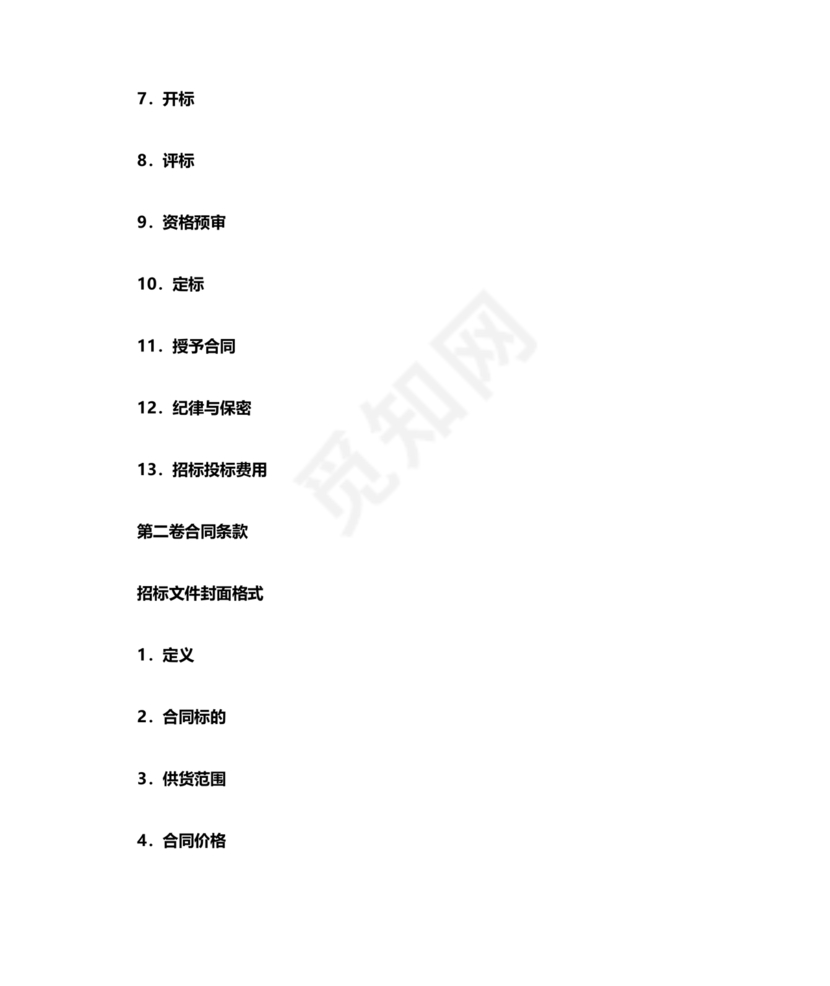 7．开标

8．评标

9．资格预审

10．定标

11．授予合同

12．纪律与保密

13．招标投标费用

第二卷合同条款

招标文件封面格式

1．定义

2．合同标的

3．供货范围

4．合同价格

觅知网